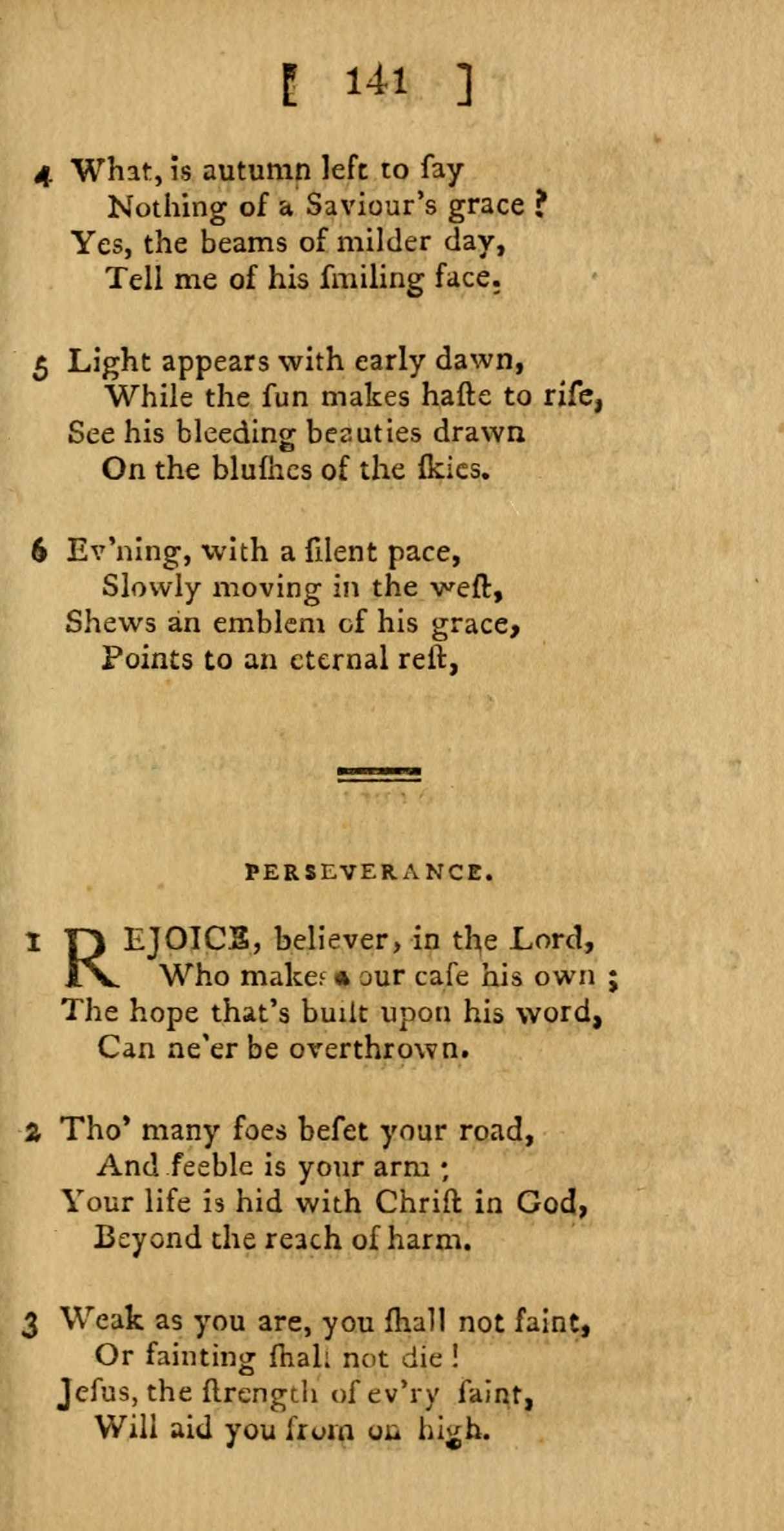 [ 141 ]

4 What, is autumn left to ſay
Nothing of a Saviour's grace ?
Yes, the beams of milder day,
Tell me of his ſmiling face.

5 Light appears with early dawn,
While the ſun makes haſte to riſe,
See his bleeding beauties drawn
On the bluſhes of the ſkies.

6 Ev'ning, with a ſilent pace,
Slowly moving in the weſt,
Shews an emblem of his grace,
Points to an eternal reſt,

PERSEVERANCE.

1 REJOICE, believer, in the Lord,
Who makes our caſe his own ;
The hope that's built upon his word,
Can ne'er be overthrown.

2 Tho' many foes beſet your road,
And feeble is your arm ;
Your life is hid with Chriſt in God,
Beyond the reach of harm.

3 Weak as you are, you ſhall not faint,
Or fainting ſhall not die !
Jeſus, the ſtrength of ev'ry ſaint,
Will aid you from on high.